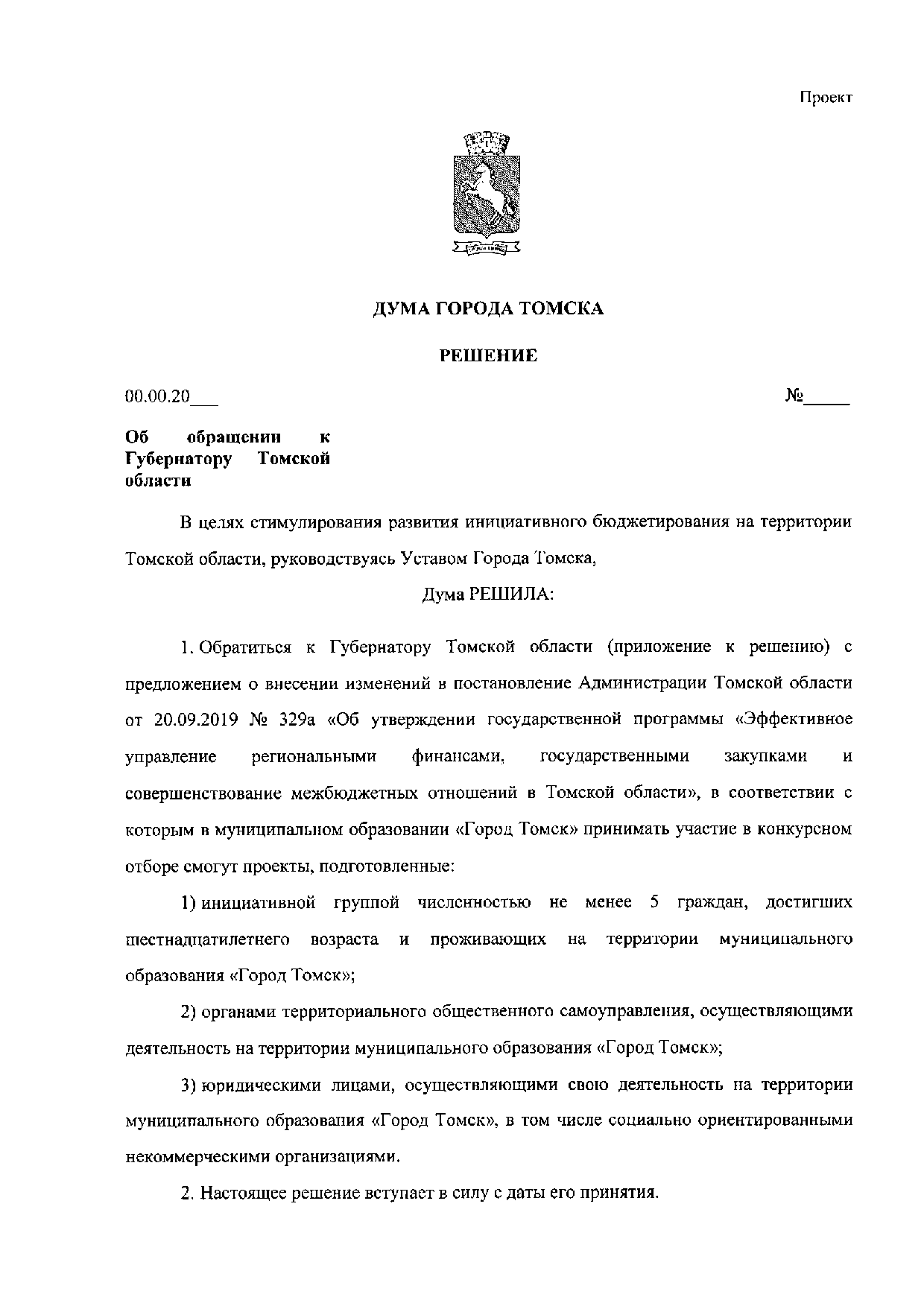 Проект

ДУМА ГОРОДА ТОМСКА

РЕШЕНИЕ

00.00.20___ №_____

Об обращении к Губернатору Томской области

В целях стимулирования развития инициативного бюджетирования на территории Томской области, руководствуясь Уставом Города Томска,

Дума РЕШИЛА:

1. Обратиться к Губернатору Томской области (приложение к решению) с предложением о внесении изменений в постановление Администрации Томской области от 20.09.2019 № 329а «Об утверждении государственной программы «Эффективное управление региональными финансами, государственными закупками и совершенствование межбюджетных отношений в Томской области», в соответствии с которым в муниципальном образовании «Город Томск» принимать участие в конкурсном отборе смогут проекты, подготовленные:

1) инициативной группой численностью не менее 5 граждан, достигших шестнадцатилетнего возраста и проживающих на территории муниципального образования «Город Томск»;

2) органами территориального общественного самоуправления, осуществляющими деятельность на территории муниципального образования «Город Томск»;

3) юридическими лицами, осуществляющими свою деятельность на территории муниципального образования «Город Томск», в том числе социально ориентированными некоммерческими организациями.

2. Настоящее решение вступает в силу с даты его принятия.